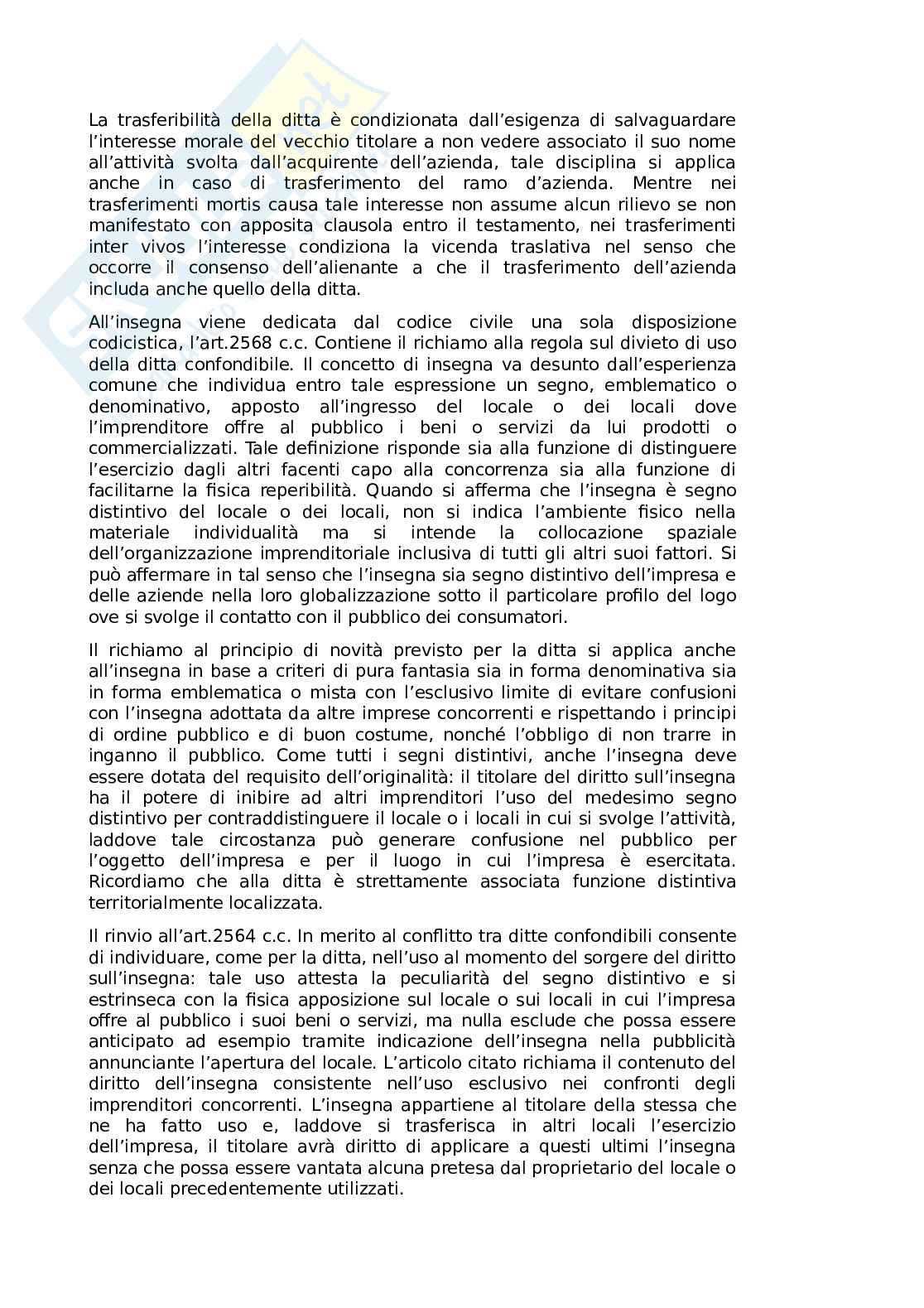 La trasferibilità della ditta è condizionata dall'esigenza di salvaguardare l'interesse morale del vecchio titolare a non vedere associato il suo nome all'attività svolta dall'acquirente dell'azienda, tale disciplina si applica anche in caso di trasferimento del ramo d'azienda. Mentre nei trasferimenti mortis causa tale interesse non assume alcun rilievo se non manifestato con apposita clausola entro il testamento, nei trasferimenti inter vivos l'interesse condiziona la vicenda traslativa nel senso che occorre il consenso dell'alienante a che il trasferimento dell'azienda includa anche quello della ditta.

All'insegna viene dedicata dal codice civile una sola disposizione codicistica, l'art.2568 c.c. Contiene il richiamo alla regola sul divieto di uso della ditta confondibile. Il concetto di insegna va desunto dall'esperienza comune che individua entro tale espressione un segno, emblematico o denominativo, apposto all'ingresso del locale o dei locali dove l'imprenditore offre al pubblico i beni o servizi da lui prodotti o commercializzati. Tale definizione risponde sia alla funzione di distinguere l'esercizio dagli altri facenti capo alla concorrenza sia alla funzione di facilitarne la fisica reperibilità. Quando si afferma che l'insegna è segno distintivo del locale o dei locali, non si indica l'ambiente fisico nella materiale individualità ma si intende la collocazione spaziale dell'organizzazione imprenditoriale inclusiva di tutti gli altri suoi fattori. Si può affermare in tal senso che l'insegna sia segno distintivo dell'impresa e delle aziende nella loro globalizzazione sotto il particolare profilo del logo ove si svolge il contatto con il pubblico dei consumatori.

Il richiamo al principio di novità previsto per la ditta si applica anche all'insegna in base a criteri di pura fantasia sia in forma denominativa sia in forma emblematica o mista con l'esclusivo limite di evitare confusioni con l'insegna adottata da altre imprese concorrenti e rispettando i principi di ordine pubblico e di buon costume, nonché l'obbligo di non trarre in inganno il pubblico. Come tutti i segni distintivi, anche l'insegna deve essere dotata del requisito dell'originalità: il titolare del diritto sull'insegna ha il potere di inibire ad altri imprenditori l'uso del medesimo segno distintivo per contraddistinguere il locale o i locali in cui si svolge l'attività, laddove tale circostanza può generare confusione nel pubblico per l'oggetto dell'impresa e per il luogo in cui l'impresa è esercitata. Ricordiamo che alla ditta è strettamente associata funzione distintiva territorialmente localizzata.

Il rinvio all'art.2564 c.c. In merito al conflitto tra ditte confondibili consente di individuare, come per la ditta, nell'uso al momento del sorgere del diritto sull'insegna: tale uso attesta la peculiarità del segno distintivo e si estrinseca con la fisica apposizione sul locale o sui locali in cui l'impresa offre al pubblico i suoi beni o servizi, ma nulla esclude che possa essere anticipato ad esempio tramite indicazione dell'insegna nella pubblicità annunciante l'apertura del locale. L'articolo citato richiama il contenuto del diritto dell'insegna consistente nell'uso esclusivo nei confronti degli imprenditori concorrenti. L'insegna appartiene al titolare della stessa che ne ha fatto uso e, laddove si trasferisca in altri locali l'esercizio dell'impresa, il titolare avrà diritto di applicare a questi ultimi l'insegna senza che possa essere vantata alcuna pretesa dal proprietario del locale o dei locali precedentemente utilizzati.